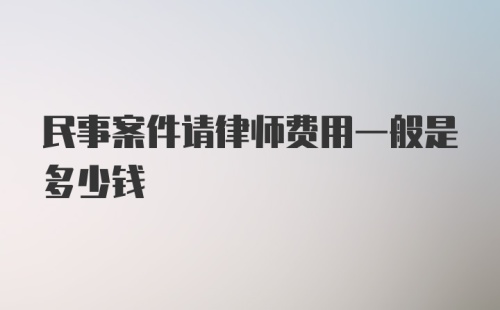 民事案件请律师费用一般是多少钱